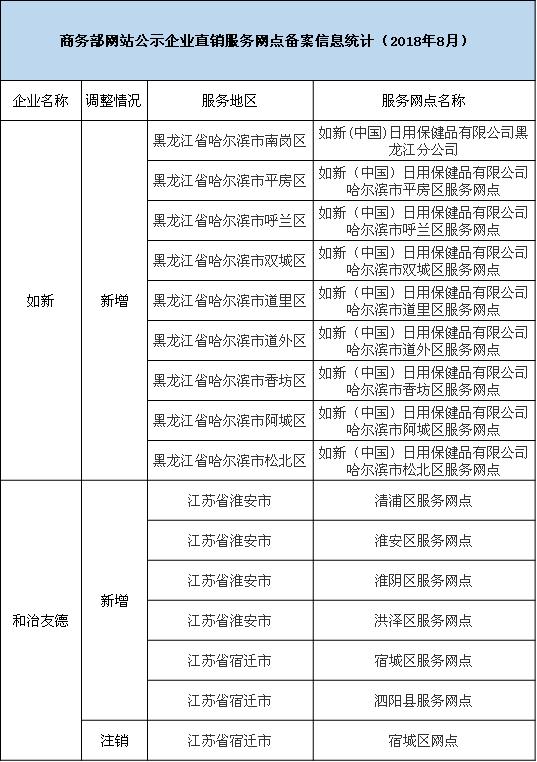 商务部网站公示企业直销服务网点备案信息统计（2018年8月）

| 企业名称 | 调整情况 | 服务地区 | 服务网点名称 |
|---|---|---|---|
| 如新 | 新增 | 黑龙江省哈尔滨市南岗区 | 如新（中国）日用保健品有限公司黑龙江分公司 |
| | | 黑龙江省哈尔滨市平房区 | 如新（中国）日用保健品有限公司哈尔滨市平房区服务网点 |
| | | 黑龙江省哈尔滨市呼兰区 | 如新（中国）日用保健品有限公司哈尔滨市呼兰区服务网点 |
| | | 黑龙江省哈尔滨市双城区 | 如新（中国）日用保健品有限公司哈尔滨市双城区服务网点 |
| | | 黑龙江省哈尔滨市道里区 | 如新（中国）日用保健品有限公司哈尔滨市道里区服务网点 |
| | | 黑龙江省哈尔滨市道外区 | 如新（中国）日用保健品有限公司哈尔滨市道外区服务网点 |
| | | 黑龙江省哈尔滨市香坊区 | 如新（中国）日用保健品有限公司哈尔滨市香坊区服务网点 |
| | | 黑龙江省哈尔滨市阿城区 | 如新（中国）日用保健品有限公司哈尔滨市阿城区服务网点 |
| | | 黑龙江省哈尔滨市松北区 | 如新（中国）日用保健品有限公司哈尔滨市松北区服务网点 |
| 和治友德 | 新增 | 江苏省淮安市 | 清浦区服务网点 |
| | | 江苏省淮安市 | 淮安区服务网点 |
| | | 江苏省淮安市 | 淮阴区服务网点 |
| | | 江苏省淮安市 | 洪泽区服务网点 |
| | | 江苏省宿迁市 | 宿城区服务网点 |
| | | 江苏省宿迁市 | 泗阳县服务网点 |
| | 注销 | 江苏省宿迁市 | 宿城区网点 |